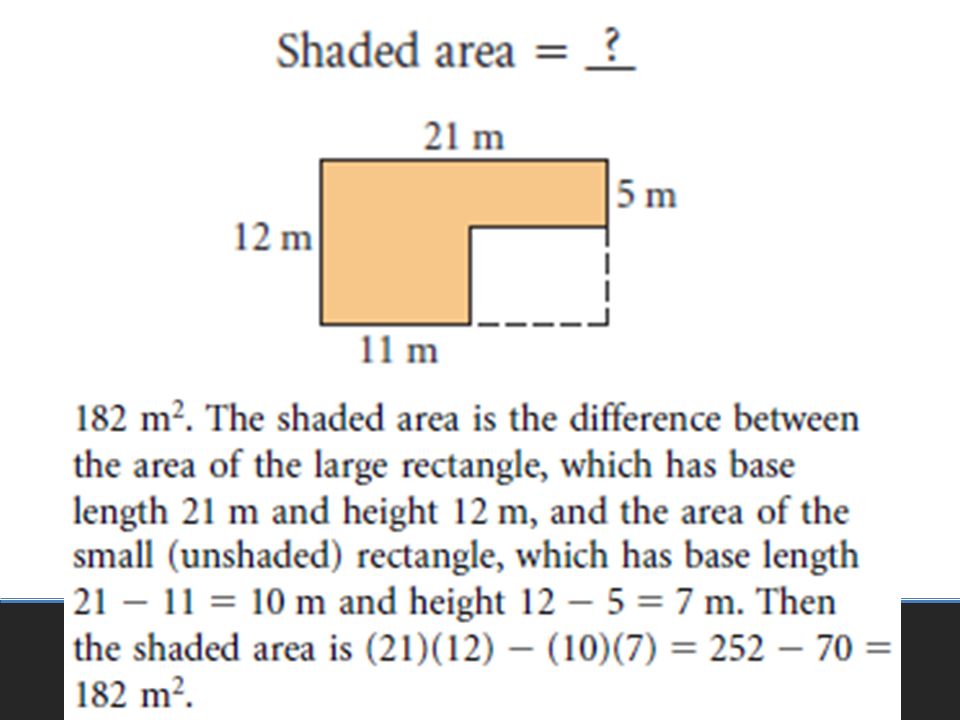 Shaded area = ?

21 m

5 m

12 m

11 m

182 $m^2$. The shaded area is the difference between the area of the large rectangle, which has base length 21 m and height 12 m, and the area of the small (unshaded) rectangle, which has base length $21 - 11 = 10$ m and height $12 - 5 = 7$ m. Then the shaded area is $(21)(12) - (10)(7) = 252 - 70 = 182$ $m^2$.